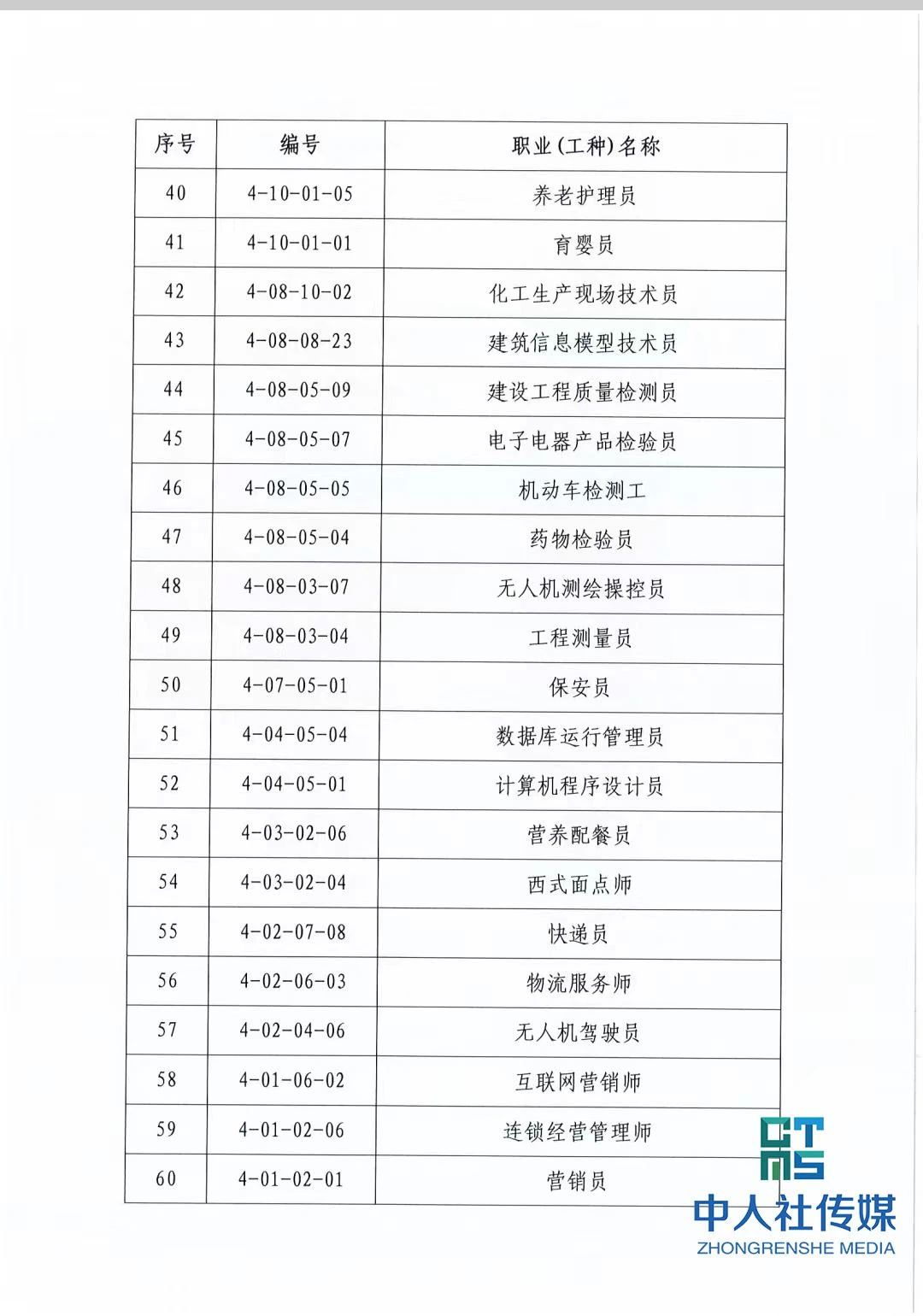 | 序号 | 编号 | 职业(工种)名称 |
|---|---|---|
| 40 | 4-10-01-05 | 养老护理员 |
| 41 | 4-10-01-01 | 育婴员 |
| 42 | 4-08-10-02 | 化工生产现场技术员 |
| 43 | 4-08-08-23 | 建筑信息模型技术员 |
| 44 | 4-08-05-09 | 建设工程质量检测员 |
| 45 | 4-08-05-07 | 电子电器产品检验员 |
| 46 | 4-08-05-05 | 机动车检测工 |
| 47 | 4-08-05-04 | 药物检验员 |
| 48 | 4-08-03-07 | 无人机测绘操控员 |
| 49 | 4-08-03-04 | 工程测量员 |
| 50 | 4-07-05-01 | 保安员 |
| 51 | 4-04-05-04 | 数据库运行管理员 |
| 52 | 4-04-05-01 | 计算机程序设计员 |
| 53 | 4-03-02-06 | 营养配餐员 |
| 54 | 4-03-02-04 | 西式面点师 |
| 55 | 4-02-07-08 | 快递员 |
| 56 | 4-02-06-03 | 物流服务师 |
| 57 | 4-02-04-06 | 无人机驾驶员 |
| 58 | 4-01-06-02 | 互联网营销师 |
| 59 | 4-01-02-06 | 连锁经营管理师 |
| 60 | 4-01-02-01 | 营销员 |

CTMS
中人社传媒
ZHONGRENSHE MEDIA